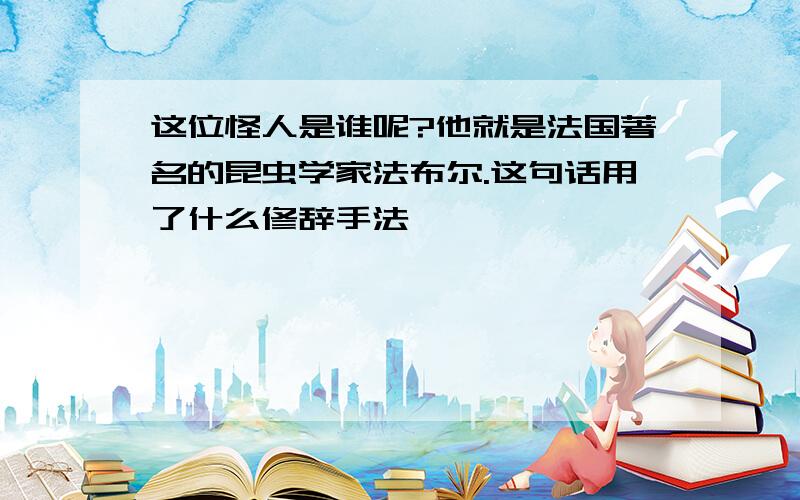 这位怪人是谁呢?他就是法国著名的昆虫学家法布尔.这句话用了什么修辞手法